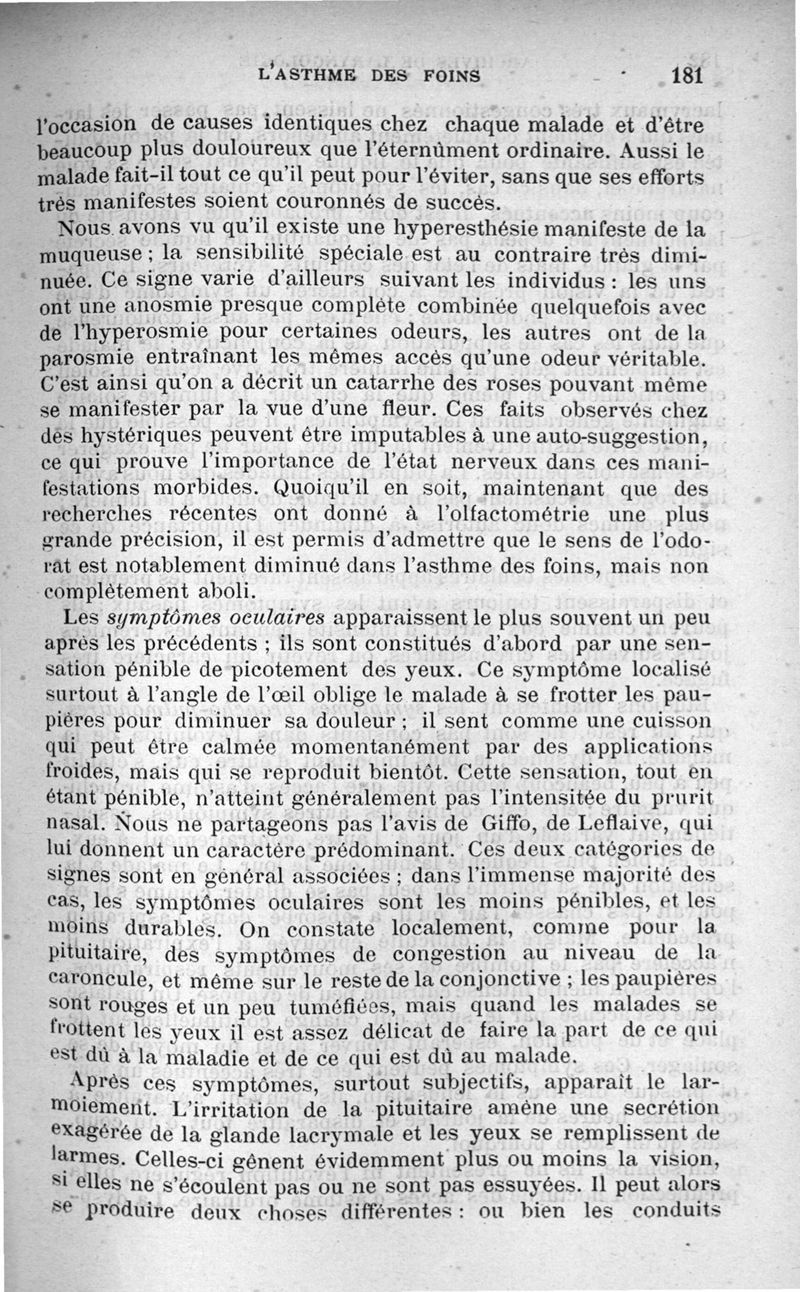 L'ASTHME DES FOINS 181

l'occasion de causes identiques chez chaque malade et d'être beaucoup plus douloureux que l'éternûment ordinaire. Aussi le malade fait-il tout ce qu'il peut pour l'éviter, sans que ses efforts très manifestes soient couronnés de succès.

Nous avons vu qu'il existe une hyperesthésie manifeste de la muqueuse ; la sensibilité spéciale est au contraire très diminuée. Ce signe varie d'ailleurs suivant les individus : les uns ont une anosmie presque complète combinée quelquefois avec de l'hyperosmie pour certaines odeurs, les autres ont de la parosmie entraînant les mêmes accès qu'une odeur véritable. C'est ainsi qu'on a décrit un catarrhe des roses pouvant même se manifester par la vue d'une fleur. Ces faits observés chez des hystériques peuvent être imputables à une auto-suggestion, ce qui prouve l'importance de l'état nerveux dans ces manifestations morbides. Quoiqu'il en soit, maintenant que des recherches récentes ont donné à l'olfactométrie une plus grande précision, il est permis d'admettre que le sens de l'odorat est notablement diminué dans l'asthme des foins, mais non complètement aboli.

Les symptômes oculaires apparaissent le plus souvent un peu après les précédents ; ils sont constitués d'abord par une sensation pénible de picotement des yeux. Ce symptôme localisé surtout à l'angle de l'œil oblige le malade à se frotter les paupières pour diminuer sa douleur ; il sent comme une cuisson qui peut être calmée momentanément par des applications froides, mais qui se reproduit bientôt. Cette sensation, tout en étant pénible, n'atteint généralement pas l'intensitée du prurit nasal. Nous ne partageons pas l'avis de Giffo, de Leflaive, qui lui donnent un caractère prédominant. Ces deux catégories de signes sont en général associées ; dans l'immense majorité des cas, les symptômes oculaires sont les moins pénibles, et les moins durables. On constate localement, comme pour la pituitaire, des symptômes de congestion au niveau de la caroncule, et même sur le reste de la conjonctive ; les paupières sont rouges et un peu tuméfiées, mais quand les malades se frottent les yeux il est assez délicat de faire la part de ce qui est dû à la maladie et de ce qui est dû au malade.

Après ces symptômes, surtout subjectifs, apparaît le larmoiement. L'irritation de la pituitaire amène une secrétion exagérée de la glande lacrymale et les yeux se remplissent de larmes. Celles-ci gênent évidemment plus ou moins la vision, si elles ne s'écoulent pas ou ne sont pas essuyées. Il peut alors se produire deux choses différentes : ou bien les conduits